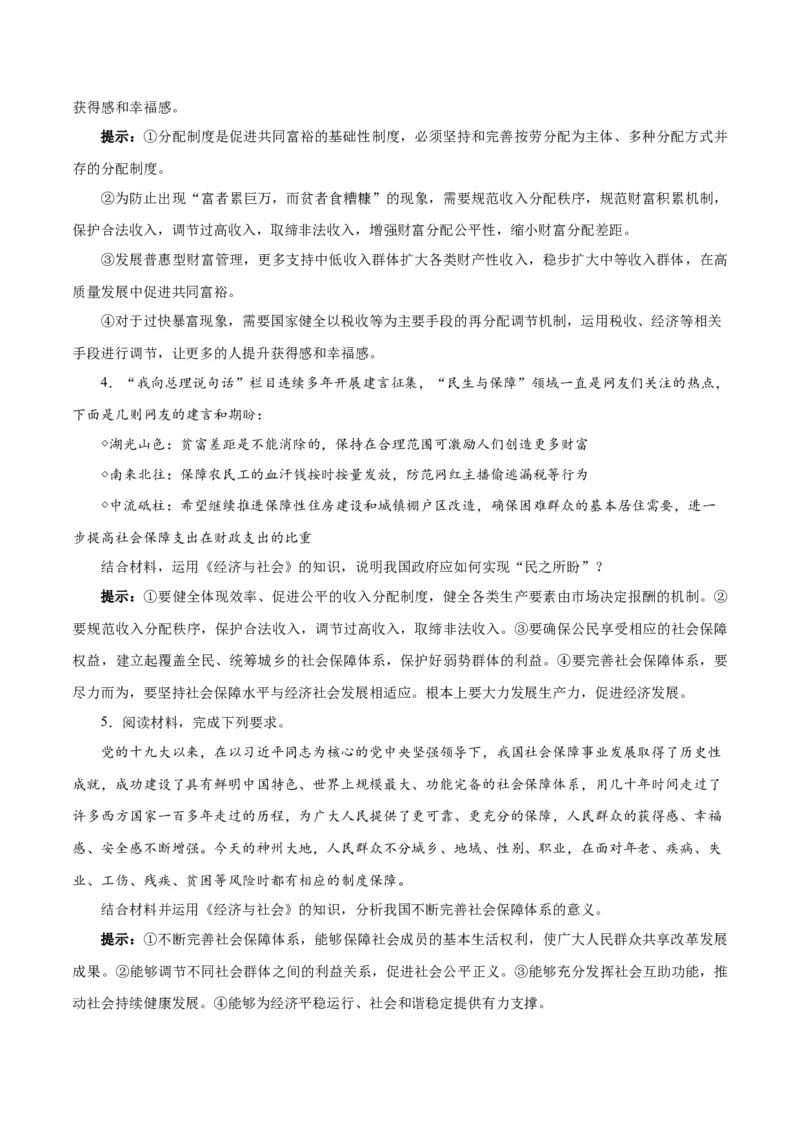 获得感和幸福感。

提示：①分配制度是促进共同富裕的基础性制度，必须坚持和完善按劳分配为主体、多种分配方式并存的分配制度。

②为防止出现“富者累巨万，而贫者食糟糠”的现象，需要规范收入分配秩序，规范财富积累机制，保护合法收入，调节过高收入，取缔非法收入，增强财富分配公平性，缩小财富分配差距。

③发展普惠型财富管理，更多支持中低收入群体扩大各类财产性收入，稳步扩大中等收入群体，在高质量发展中促进共同富裕。

④对于过快暴富现象，需要国家健全以税收等为主要手段的再分配调节机制，运用税收、经济等相关手段进行调节，让更多的人提升获得感和幸福感。

4．“我向总理说句话”栏目连续多年开展建言征集，“民生与保障”领域一直是网友们关注的热点，下面是几则网友的建言和期盼：

◇湖光山色：贫富差距是不能消除的，保持在合理范围可激励人们创造更多财富

◇南来北往：保障农民工的血汗钱按时按量发放，防范网红主播偷逃漏税等行为

◇中流砥柱：希望继续推进保障性住房建设和城镇棚户区改造，确保困难群众的基本居住需要，进一步提高社会保障支出在财政支出的比重

结合材料，运用《经济与社会》的知识，说明我国政府应如何实现“民之所盼”？

提示：①要健全体现效率、促进公平的收入分配制度，健全各类生产要素由市场决定报酬的机制。②要规范收入分配秩序，保护合法收入，调节过高收入，取缔非法收入。③要确保公民享受相应的社会保障权益，建立起覆盖全民、统筹城乡的社会保障体系，保护好弱势群体的利益。④要完善社会保障体系，要尽力而为，要坚持社会保障水平与经济社会发展相适应。根本上要大力发展生产力，促进经济发展。

5．阅读材料，完成下列要求。

党的十九大以来，在以习近平同志为核心的党中央坚强领导下，我国社会保障事业发展取得了历史性成就，成功建设了具有鲜明中国特色、世界上规模最大、功能完备的社会保障体系，用几十年时间走过了许多西方国家一百多年走过的历程，为广大人民提供了更可靠、更充分的保障，人民群众的获得感、幸福感、安全感不断增强。今天的神州大地，人民群众不分城乡、地域、性别、职业，在面对年老、疾病、失业、工伤、残疾、贫困等风险时都有相应的制度保障。

结合材料并运用《经济与社会》的知识，分析我国不断完善社会保障体系的意义。

提示：①不断完善社会保障体系，能够保障社会成员的基本生活权利，使广大人民群众共享改革发展成果。②能够调节不同社会群体之间的利益关系，促进社会公平正义。③能够充分发挥社会互助功能，推动社会持续健康发展。④能够为经济平稳运行、社会和谐稳定提供有力支撑。